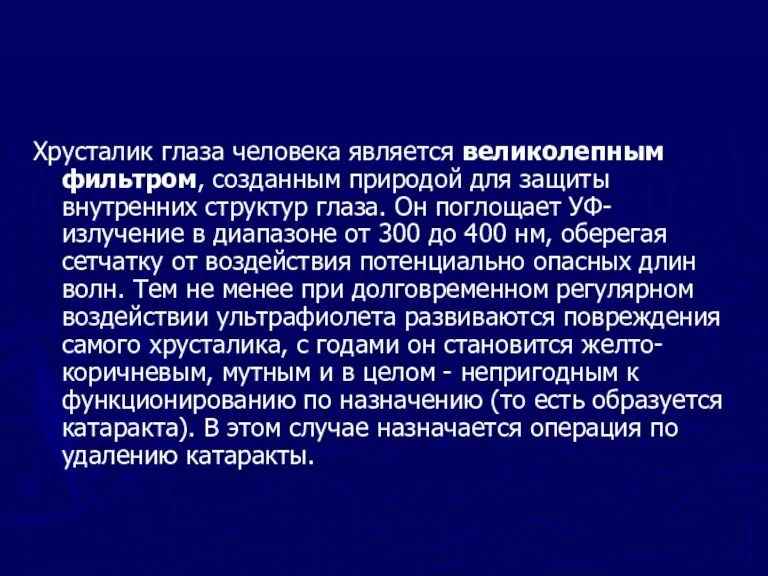 Хрусталик глаза человека является великолепным фильтром, созданным природой для защиты внутренних структур глаза. Он поглощает УФ-излучение в диапазоне от 300 до 400 нм, оберегая сетчатку от воздействия потенциально опасных длин волн. Тем не менее при долговременном регулярном воздействии ультрафиолета развиваются повреждения самого хрусталика, с годами он становится желто-коричневым, мутным и в целом - непригодным к функционированию по назначению (то есть образуется катаракта). В этом случае назначается операция по удалению катаракты.